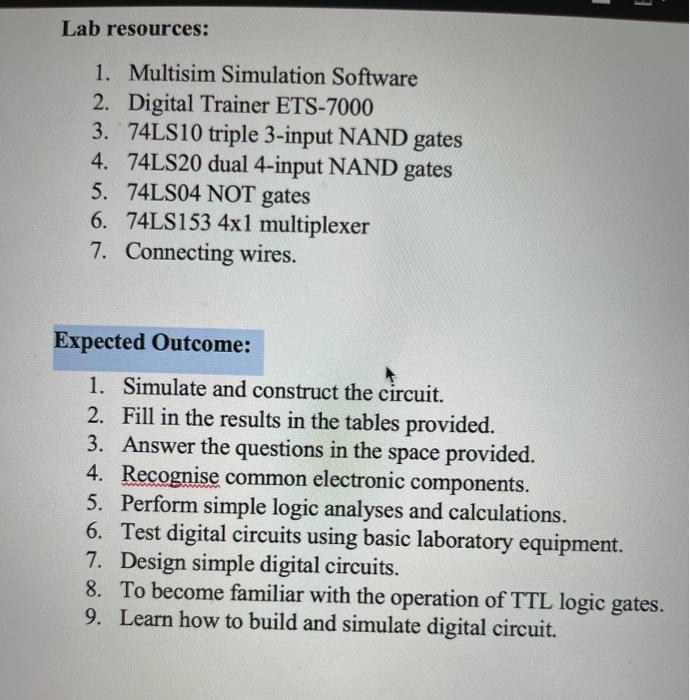 Lab resources:

1. Multisim Simulation Software
2. Digital Trainer ETS-7000
3. 74LS10 triple 3-input NAND gates
4. 74LS20 dual 4-input NAND gates
5. 74LS04 NOT gates
6. 74LS153 4x1 multiplexer
7. Connecting wires.

Expected Outcome:

1. Simulate and construct the circuit.
2. Fill in the results in the tables provided.
3. Answer the questions in the space provided.
4. Recognise common electronic components.
5. Perform simple logic analyses and calculations.
6. Test digital circuits using basic laboratory equipment.
7. Design simple digital circuits.
8. To become familiar with the operation of TTL logic gates.
9. Learn how to build and simulate digital circuit.